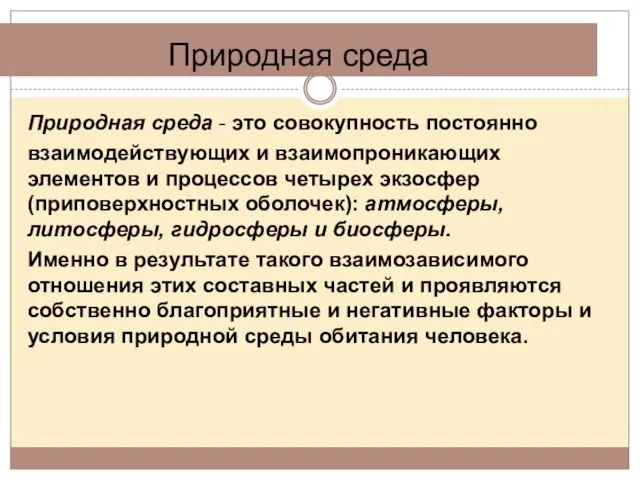 Природная среда

Природная среда - это совокупность постоянно взаимодействующих и взаимопроникающих элементов и процессов четырех экзосфер (приповерхностных оболочек): атмосферы, литосферы, гидросферы и биосферы.

Именно в результате такого взаимозависимого отношения этих составных частей и проявляются собственно благоприятные и негативные факторы и условия природной среды обитания человека.